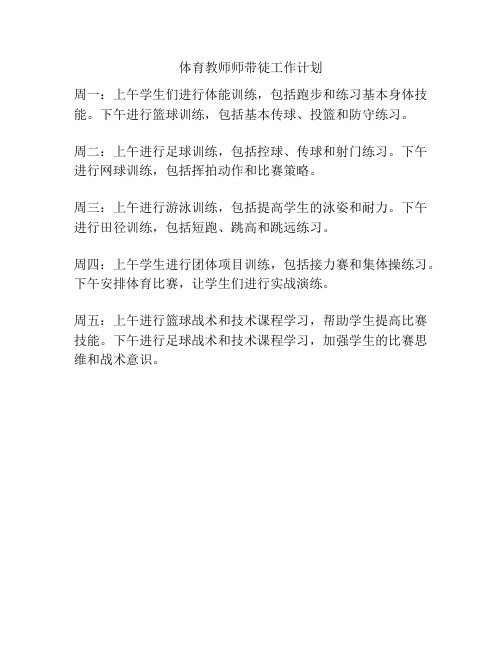 体育教师师带徒工作计划

周一：上午学生们进行体能训练，包括跑步和练习基本身体技能。下午进行篮球训练，包括基本传球、投篮和防守练习。

周二：上午进行足球训练，包括控球、传球和射门练习。下午进行网球训练，包括挥拍动作和比赛策略。

周三：上午进行游泳训练，包括提高学生的泳姿和耐力。下午进行田径训练，包括短跑、跳高和跳远练习。

周四：上午学生进行团体项目训练，包括接力赛和集体操练习。下午安排体育比赛，让学生们进行实战演练。

周五：上午进行篮球战术和技术课程学习，帮助学生提高比赛技能。下午进行足球战术和技术课程学习，加强学生的比赛思维和战术意识。